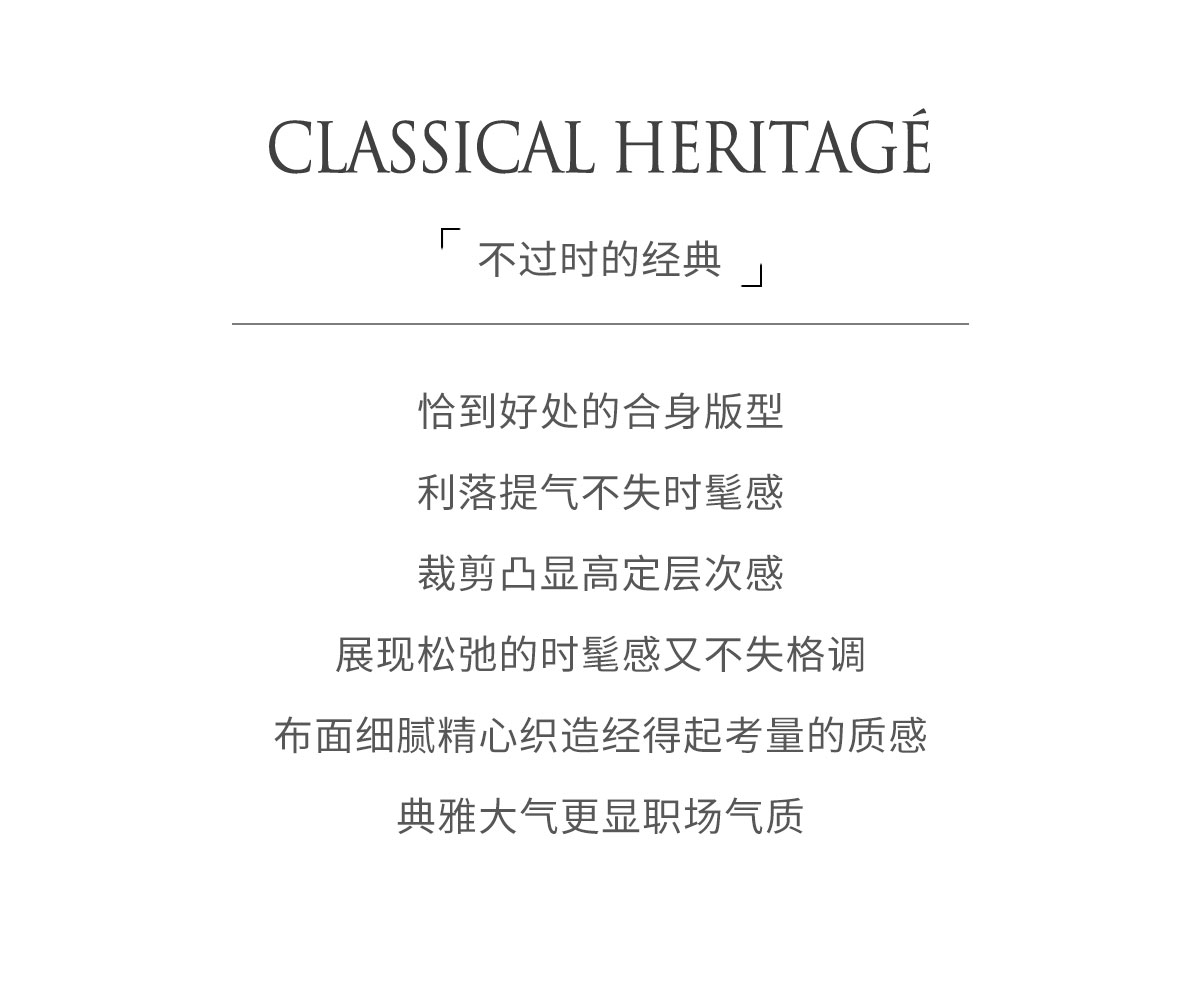 CLASSICAL HERITAGÉ

「不过时的经典」

恰到好处的合身版型

利落提气不失时髦感

裁剪凸显高定层次感

展现松弛的时髦感又不失格调

布面细腻精心织造经得起考量的质感

典雅大气更显职场气质